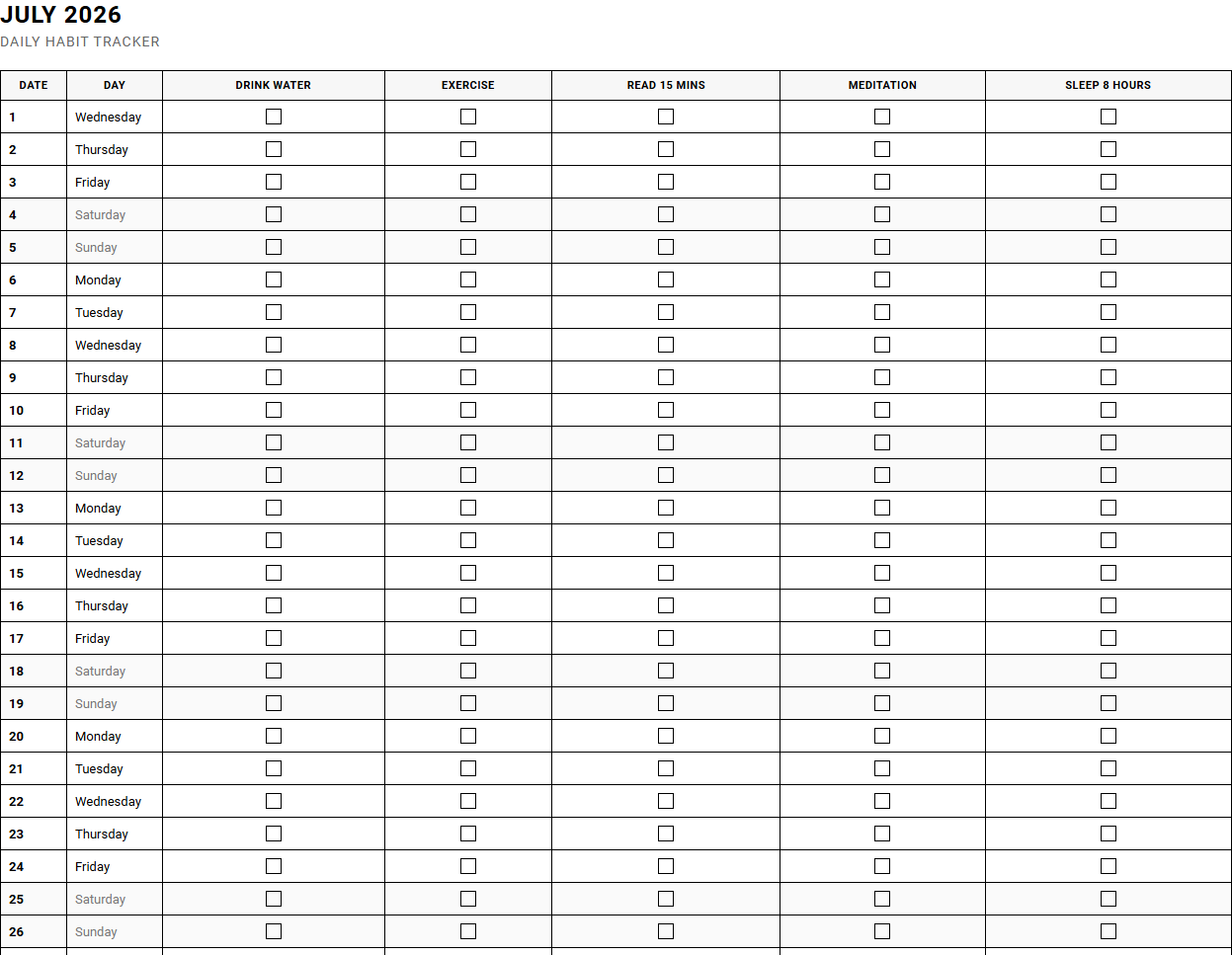 JULY 2026
DAILY HABIT TRACKER

| DATE | DAY | DRINK WATER | EXERCISE | READ 15 MINS | MEDITATION | SLEEP 8 HOURS |
|---|---|---|---|---|---|---|
| 1 | Wednesday | ☐ | ☐ | ☐ | ☐ | ☐ |
| 2 | Thursday | ☐ | ☐ | ☐ | ☐ | ☐ |
| 3 | Friday | ☐ | ☐ | ☐ | ☐ | ☐ |
| 4 | Saturday | ☐ | ☐ | ☐ | ☐ | ☐ |
| 5 | Sunday | ☐ | ☐ | ☐ | ☐ | ☐ |
| 6 | Monday | ☐ | ☐ | ☐ | ☐ | ☐ |
| 7 | Tuesday | ☐ | ☐ | ☐ | ☐ | ☐ |
| 8 | Wednesday | ☐ | ☐ | ☐ | ☐ | ☐ |
| 9 | Thursday | ☐ | ☐ | ☐ | ☐ | ☐ |
| 10 | Friday | ☐ | ☐ | ☐ | ☐ | ☐ |
| 11 | Saturday | ☐ | ☐ | ☐ | ☐ | ☐ |
| 12 | Sunday | ☐ | ☐ | ☐ | ☐ | ☐ |
| 13 | Monday | ☐ | ☐ | ☐ | ☐ | ☐ |
| 14 | Tuesday | ☐ | ☐ | ☐ | ☐ | ☐ |
| 15 | Wednesday | ☐ | ☐ | ☐ | ☐ | ☐ |
| 16 | Thursday | ☐ | ☐ | ☐ | ☐ | ☐ |
| 17 | Friday | ☐ | ☐ | ☐ | ☐ | ☐ |
| 18 | Saturday | ☐ | ☐ | ☐ | ☐ | ☐ |
| 19 | Sunday | ☐ | ☐ | ☐ | ☐ | ☐ |
| 20 | Monday | ☐ | ☐ | ☐ | ☐ | ☐ |
| 21 | Tuesday | ☐ | ☐ | ☐ | ☐ | ☐ |
| 22 | Wednesday | ☐ | ☐ | ☐ | ☐ | ☐ |
| 23 | Thursday | ☐ | ☐ | ☐ | ☐ | ☐ |
| 24 | Friday | ☐ | ☐ | ☐ | ☐ | ☐ |
| 25 | Saturday | ☐ | ☐ | ☐ | ☐ | ☐ |
| 26 | Sunday | ☐ | ☐ | ☐ | ☐ | ☐ |